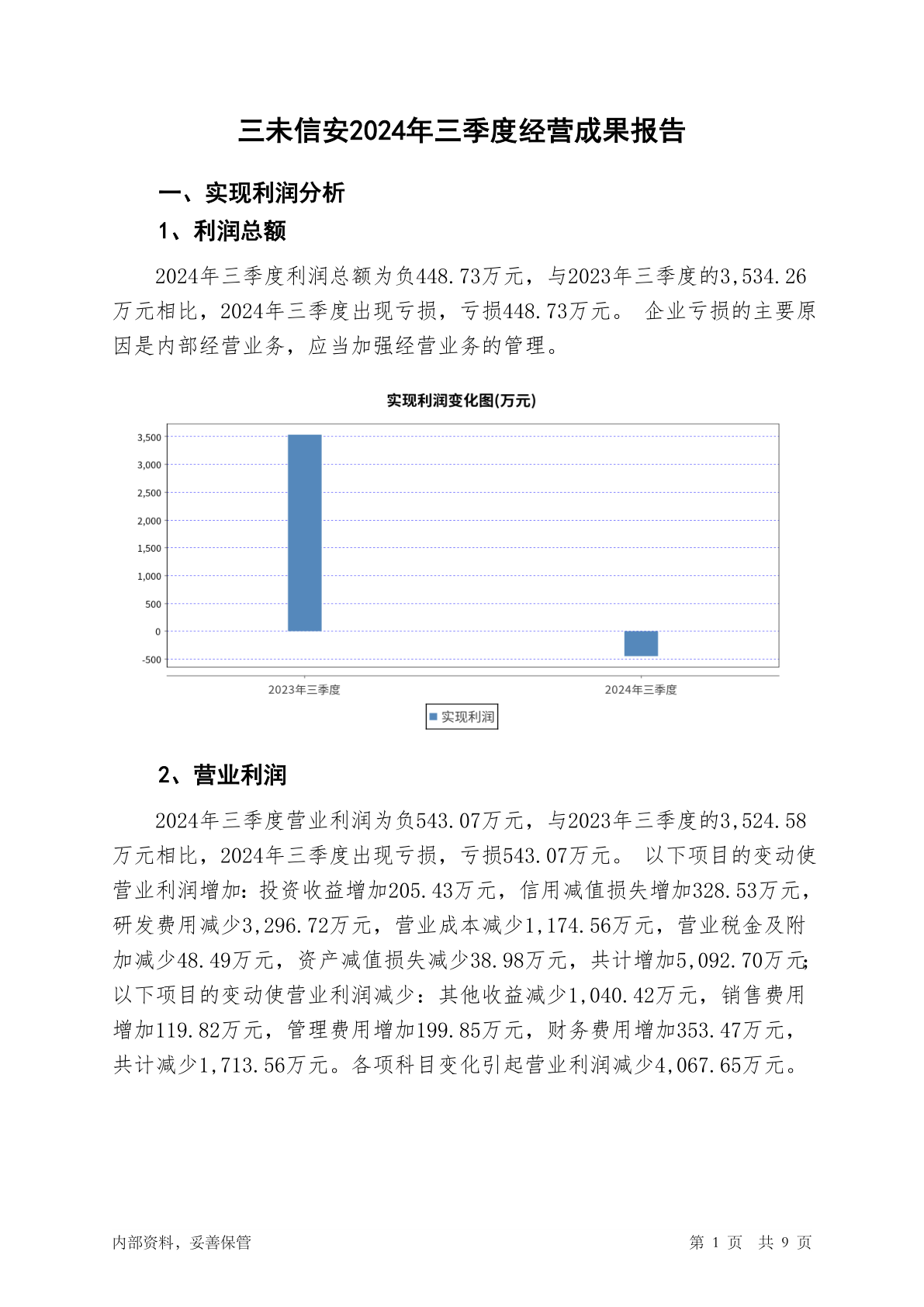 三未信安2024年三季度经营成果报告

一、实现利润分析

1、利润总额

2024年三季度利润总额为负448.73万元，与2023年三季度的3,534.26万元相比，2024年三季度出现亏损，亏损448.73万元。 企业亏损的主要原因是内部经营业务，应当加强经营业务的管理。

实现利润变化图(万元)

3,500
3,000
2,500
2,000
1,500
1,000
500
0
-500

2023年三季度
2024年三季度

实现利润

2、营业利润

2024年三季度营业利润为负543.07万元，与2023年三季度的3,524.58万元相比，2024年三季度出现亏损，亏损543.07万元。 以下项目的变动使营业利润增加：投资收益增加205.43万元，信用减值损失增加328.53万元，研发费用减少3,296.72万元，营业成本减少1,174.56万元，营业税金及附加减少48.49万元，资产减值损失减少38.98万元，共计增加5,092.70万元；以下项目的变动使营业利润减少：其他收益减少1,040.42万元，销售费用增加119.82万元，管理费用增加199.85万元，财务费用增加353.47万元，共计减少1,713.56万元。各项科目变化引起营业利润减少4,067.65万元。

内部资料，妥善保管

第 1 页 共 9 页